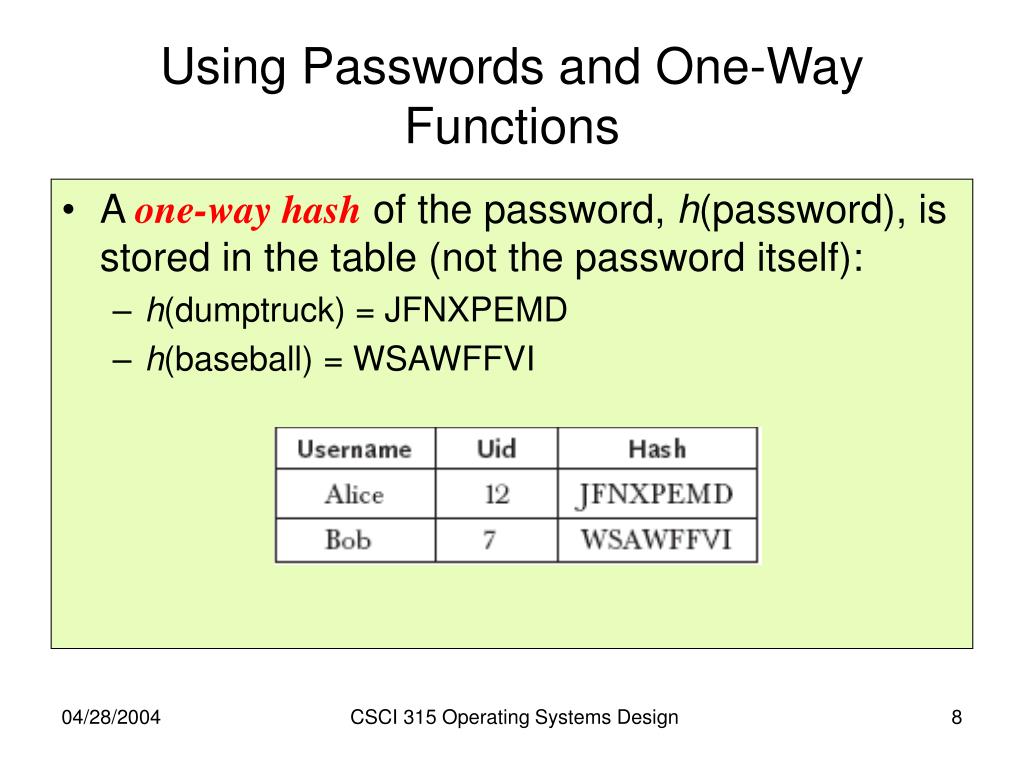 Using Passwords and One-Way Functions

• A one-way hash of the password, h(password), is stored in the table (not the password itself):
– h(dumptruck) = JFNXPEMD
– h(baseball) = WSAWFFVI

| Username | Uid | Hash |
|---|---|---|
| Alice | 12 | JFNXPEMD |
| Bob | 7 | WSAWFFVI |

04/28/2004
CSCI 315 Operating Systems Design
8